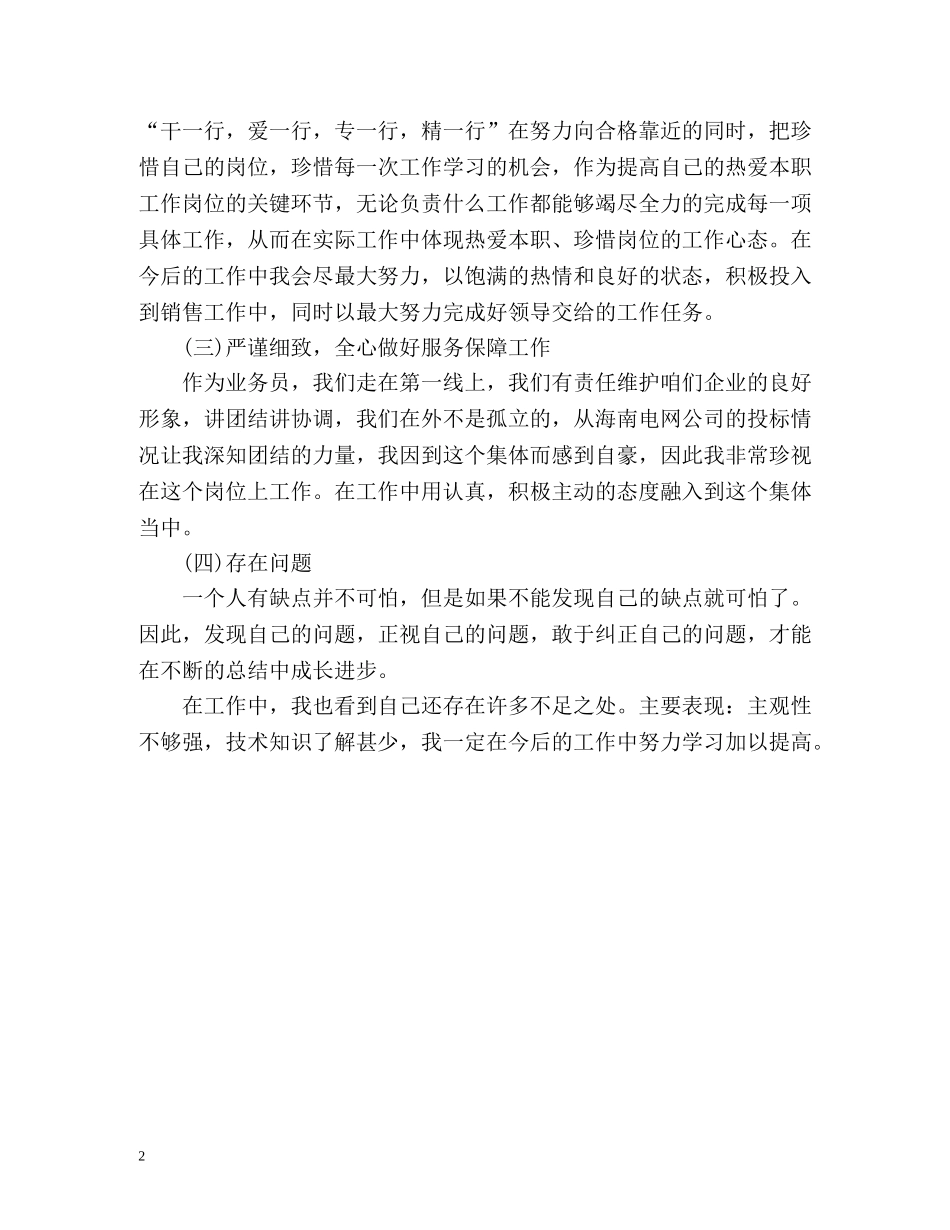 “干一行，爱一行，专一行，精一行”在努力向合格靠近的同时，把珍惜自己的岗位，珍惜每一次工作学习的机会，作为提高自己的热爱本职工作岗位的关键环节，无论负责什么工作都能够竭尽全力的完成每一项具体工作，从而在实际工作中体现热爱本职、珍惜岗位的工作心态。在今后的工作中我会尽最大努力，以饱满的热情和良好的状态，积极投入到销售工作中，同时以最大努力完成好领导交给的工作任务。

(三)严谨细致，全心做好服务保障工作

作为业务员，我们走在第一线上，我们有责任维护咱们企业的良好形象，讲团结讲协调，我们在外不是孤立的，从海南电网公司的投标情况让我深知团结的力量，我因到这个集体而感到自豪，因此我非常珍视在这个岗位上工作。在工作中用认真，积极主动的态度融入到这个集体当中。

(四)存在问题

一个人有缺点并不可怕，但是如果不能发现自己的缺点就可怕了。因此，发现自己的问题，正视自己的问题，敢于纠正自己的问题，才能在不断的总结中成长进步。

在工作中，我也看到自己还存在许多不足之处。主要表现：主观性不够强，技术知识了解甚少，我一定在今后的工作中努力学习加以提高。

2